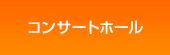 コンサートホール